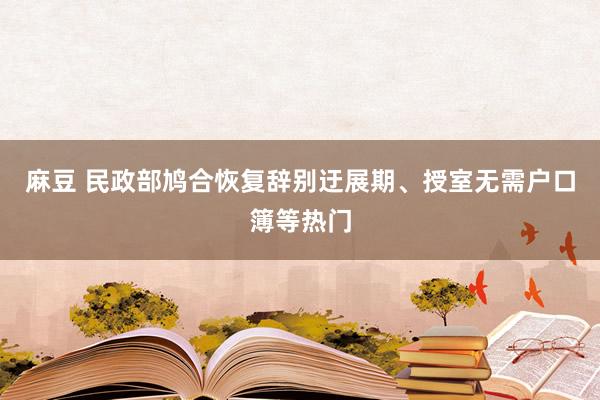 麻豆 民政部鸠合恢复辞别迁展期、授室无需户口簿等热门